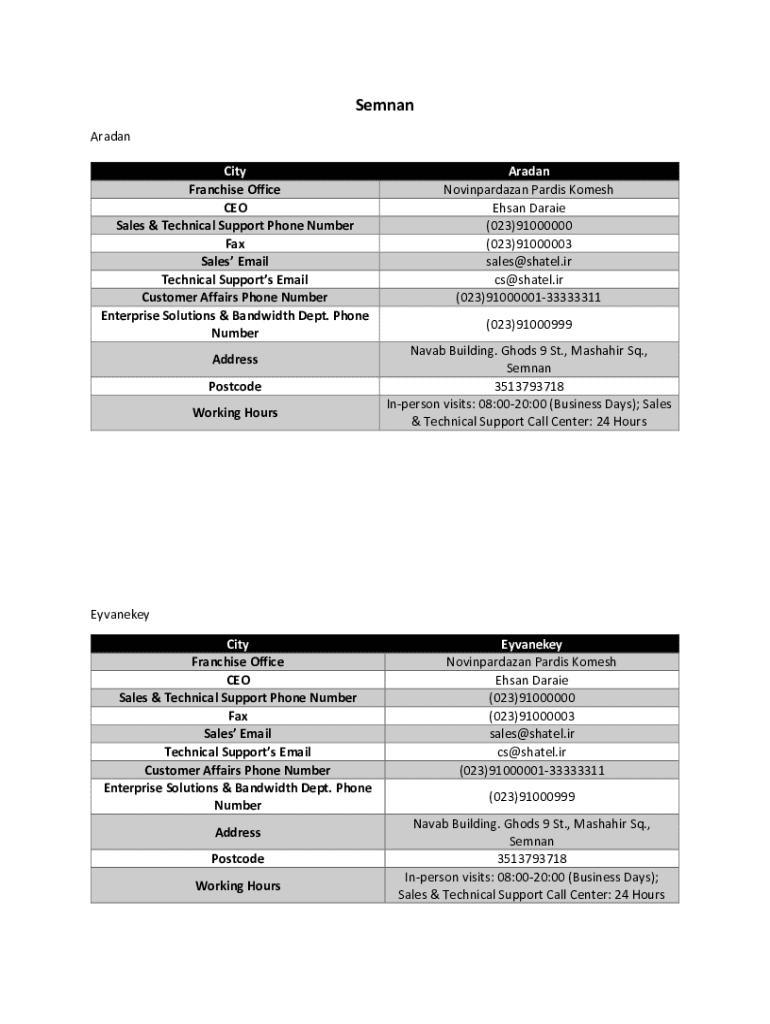 Semnan

Aradan

| City | Aradan |
|---|---|
| Franchise Office | Novinpardazan Pardis Komesh |
| CEO | Ehsan Daraie |
| Sales & Technical Support Phone Number | (023)91000000 |
| Fax | (023)91000003 |
| Sales' Email | sales@shatel.ir |
| Technical Support's Email | cs@shatel.ir |
| Customer Affairs Phone Number | (023)91000001-33333311 |
| Enterprise Solutions & Bandwidth Dept. Phone Number | (023)91000999 |
| Address | Navab Building. Ghods 9 St., Mashahir Sq., Semnan |
| Postcode | 3513793718 |
| Working Hours | In-person visits: 08:00-20:00 (Business Days); Sales & Technical Support Call Center: 24 Hours |

Eyvanekey

| City | Eyvanekey |
|---|---|
| Franchise Office | Novinpardazan Pardis Komesh |
| CEO | Ehsan Daraie |
| Sales & Technical Support Phone Number | (023)91000000 |
| Fax | (023)91000003 |
| Sales' Email | sales@shatel.ir |
| Technical Support's Email | cs@shatel.ir |
| Customer Affairs Phone Number | (023)91000001-33333311 |
| Enterprise Solutions & Bandwidth Dept. Phone Number | (023)91000999 |
| Address | Navab Building. Ghods 9 St., Mashahir Sq., Semnan |
| Postcode | 3513793718 |
| Working Hours | In-person visits: 08:00-20:00 (Business Days); Sales & Technical Support Call Center: 24 Hours |